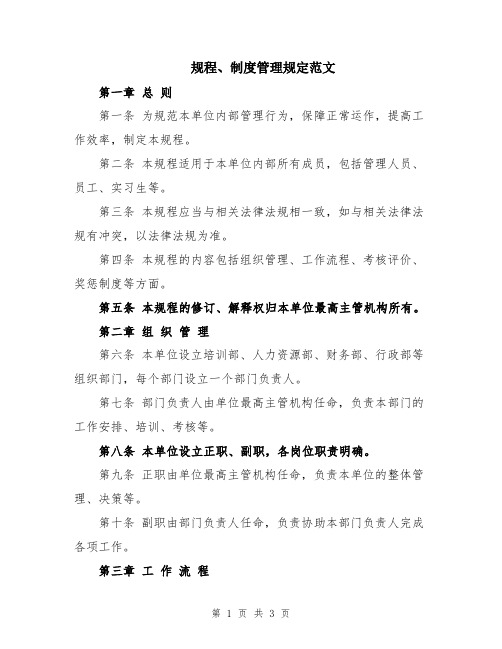 规程、制度管理规定范文

第一章 总 则

第一条 为规范本单位内部管理行为，保障正常运作，提高工作效率，制定本规程。

第二条 本规程适用于本单位内部所有成员，包括管理人员、员工、实习生等。

第三条 本规程应当与相关法律法规相一致，如与相关法律法规有冲突，以法律法规为准。

第四条 本规程的内容包括组织管理、工作流程、考核评价、奖惩制度等方面。

第五条 本规程的修订、解释权归本单位最高主管机构所有。

第二章 组 织 管 理

第六条 本单位设立培训部、人力资源部、财务部、行政部等组织部门，每个部门设立一个部门负责人。

第七条 部门负责人由单位最高主管机构任命，负责本部门的工作安排、培训、考核等。

第八条 本单位设立正职、副职，各岗位职责明确。

第九条 正职由单位最高主管机构任命，负责本单位的整体管理、决策等。

第十条 副职由部门负责人任命，负责协助本部门负责人完成各项工作。

第三章 工 作 流 程

第 1 页 共 3 页